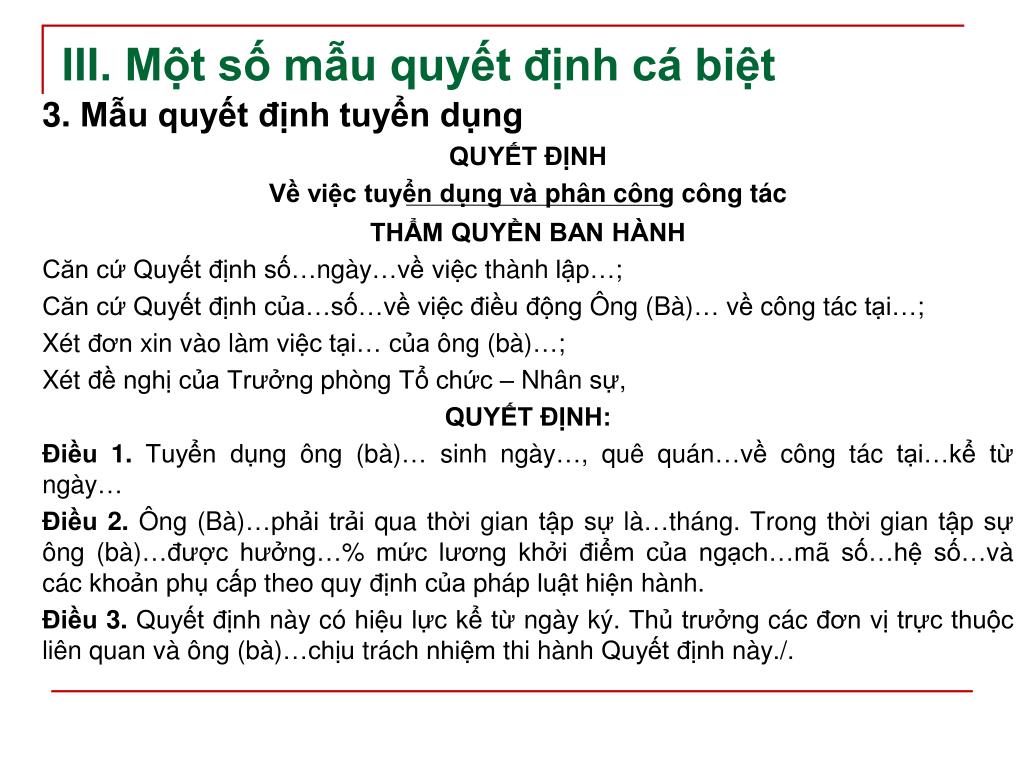 III. Một số mẫu quyết định cá biệt

3. Mẫu quyết định tuyển dụng

QUYẾT ĐỊNH

Về việc tuyển dụng và phân công công tác

THẨM QUYỀN BAN HÀNH

Căn cứ Quyết định số…ngày…về việc thành lập…;

Căn cứ Quyết định của…số…về việc điều động Ông (Bà)… về công tác tại…;

Xét đơn xin vào làm việc tại… của ông (bà)…;

Xét đề nghị của Trưởng phòng Tổ chức – Nhân sự,

QUYẾT ĐỊNH:

Điều 1. Tuyển dụng ông (bà)… sinh ngày…, quê quán…về công tác tại…kể từ ngày…

Điều 2. Ông (Bà)…phải trải qua thời gian tập sự là…tháng. Trong thời gian tập sự ông (bà)…được hưởng…% mức lương khởi điểm của ngạch…mã số…hệ số…và các khoản phụ cấp theo quy định của pháp luật hiện hành.

Điều 3. Quyết định này có hiệu lực kể từ ngày ký. Thủ trưởng các đơn vị trực thuộc liên quan và ông (bà)…chịu trách nhiệm thi hành Quyết định này./.